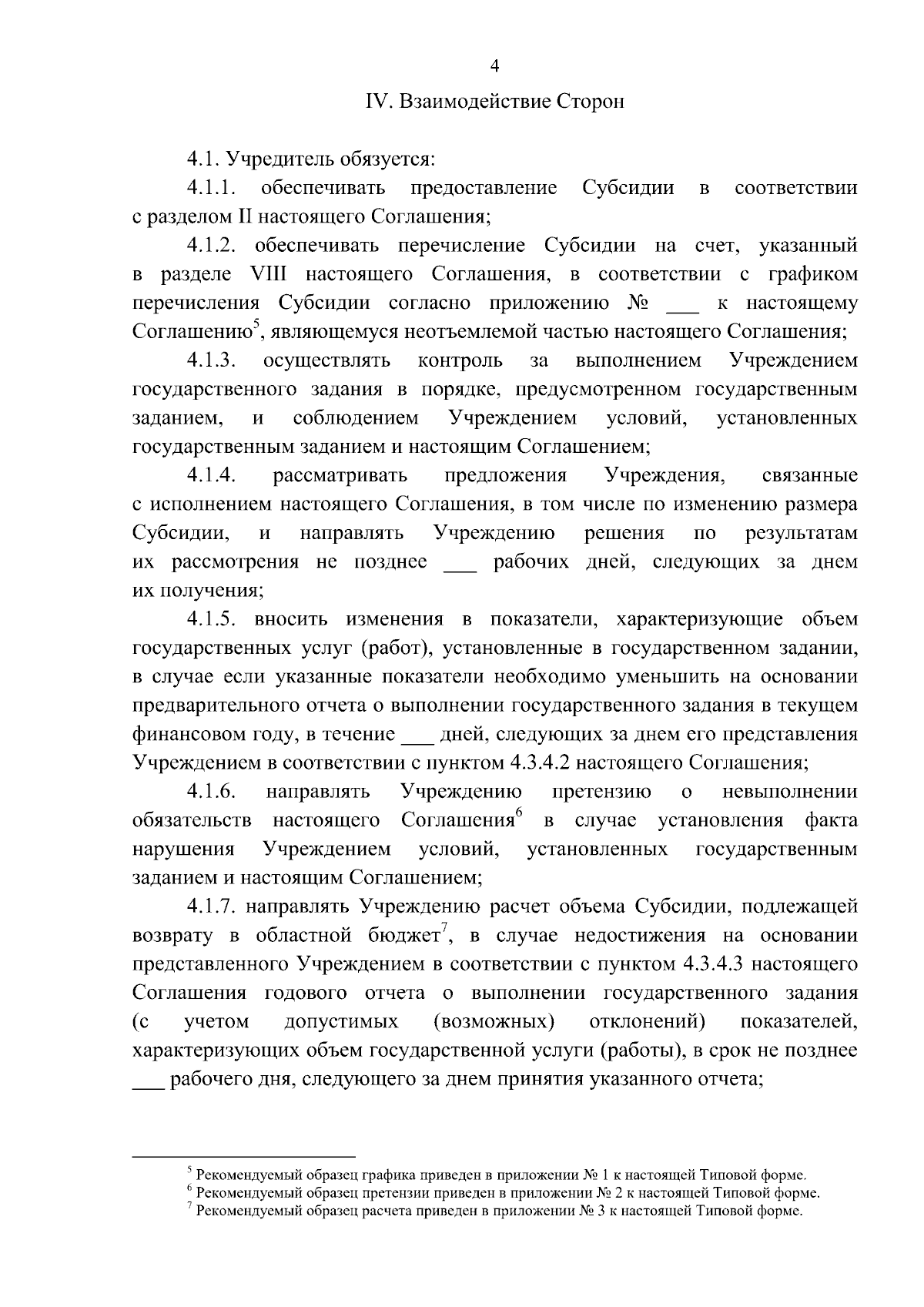 4

IV. Взаимодействие Сторон

4.1. Учредитель обязуется:

4.1.1. обеспечивать предоставление Субсидии в соответствии с разделом II настоящего Соглашения;

4.1.2. обеспечивать перечисление Субсидии на счет, указанный в разделе VIII настоящего Соглашения, в соответствии с графиком перечисления Субсидии согласно приложению № ___ к настоящему Соглашению$^5$, являющемуся неотъемлемой частью настоящего Соглашения;

4.1.3. осуществлять контроль за выполнением Учреждением государственного задания в порядке, предусмотренном государственным заданием, и соблюдением Учреждением условий, установленных государственным заданием и настоящим Соглашением;

4.1.4. рассматривать предложения Учреждения, связанные с исполнением настоящего Соглашения, в том числе по изменению размера Субсидии, и направлять Учреждению решения по результатам их рассмотрения не позднее ___ рабочих дней, следующих за днем их получения;

4.1.5. вносить изменения в показатели, характеризующие объем государственных услуг (работ), установленные в государственном задании, в случае если указанные показатели необходимо уменьшить на основании предварительного отчета о выполнении государственного задания в текущем финансовом году, в течение ___ дней, следующих за днем его представления Учреждением в соответствии с пунктом 4.3.4.2 настоящего Соглашения;

4.1.6. направлять Учреждению претензию о невыполнении обязательств настоящего Соглашения$^6$ в случае установления факта нарушения Учреждением условий, установленных государственным заданием и настоящим Соглашением;

4.1.7. направлять Учреждению расчет объема Субсидии, подлежащей возврату в областной бюджет$^7$, в случае недостижения на основании представленного Учреждением в соответствии с пунктом 4.3.4.3 настоящего Соглашения годового отчета о выполнении государственного задания (с учетом допустимых (возможных) отклонений) показателей, характеризующих объем государственной услуги (работы), в срок не позднее ___ рабочего дня, следующего за днем принятия указанного отчета;

$^5$ Рекомендуемый образец графика приведен в приложении № 1 к настоящей Типовой форме.
$^6$ Рекомендуемый образец претензии приведен в приложении № 2 к настоящей Типовой форме.
$^7$ Рекомендуемый образец расчета приведен в приложении № 3 к настоящей Типовой форме.